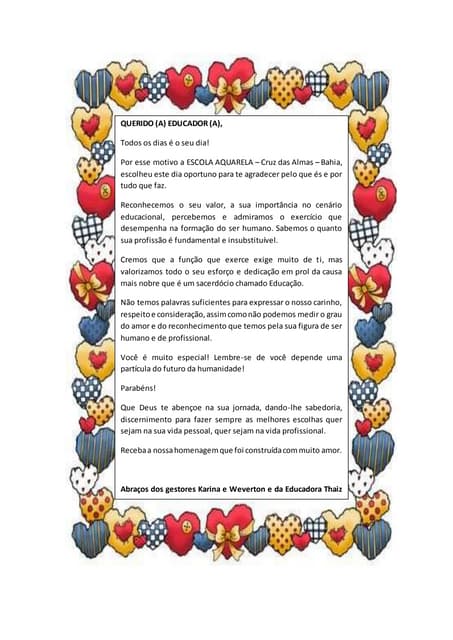 QUERIDO (A) EDUCADOR (A),

Todos os dias é o seu dia!

Por esse motivo a ESCOLA AQUARELA – Cruz das Almas – Bahia, escolheu este dia oportuno para te agradecer pelo que és e por tudo que faz.

Reconhecemos o seu valor, a sua importância no cenário educacional, percebemos e admiramos o exercício que desempenha na formação do ser humano. Sabemos o quanto sua profissão é fundamental e insubstituível.

Cremos que a função que exerce exige muito de ti, mas valorizamos todo o seu esforço e dedicação em prol da causa mais nobre que é um sacerdócio chamado Educação.

Não temos palavras suficientes para expressar o nosso carinho, respeito e consideração, assim como não podemos medir o grau do amor e do reconhecimento que temos pela sua figura de ser humano e de profissional.

Você é muito especial! Lembre-se de você depende uma partícula do futuro da humanidade!

Parabéns!

Que Deus te abençoe na sua jornada, dando-lhe sabedoria, discernimento para fazer sempre as melhores escolhas quer sejam na sua vida pessoal, quer sejam na vida profissional.

Receba a nossa homenagem que foi construída com muito amor.

Abraços dos gestores Karina e Weverton e da Educadora Thaiz